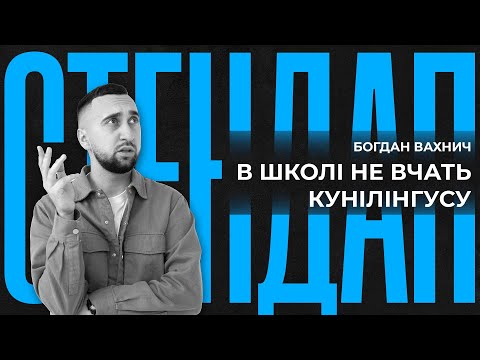 СТЕНДАП

БОГДАН ВАХНИЧ

В ШКОЛІ НЕ ВЧАТЬ КУНІЛІНГУСУ